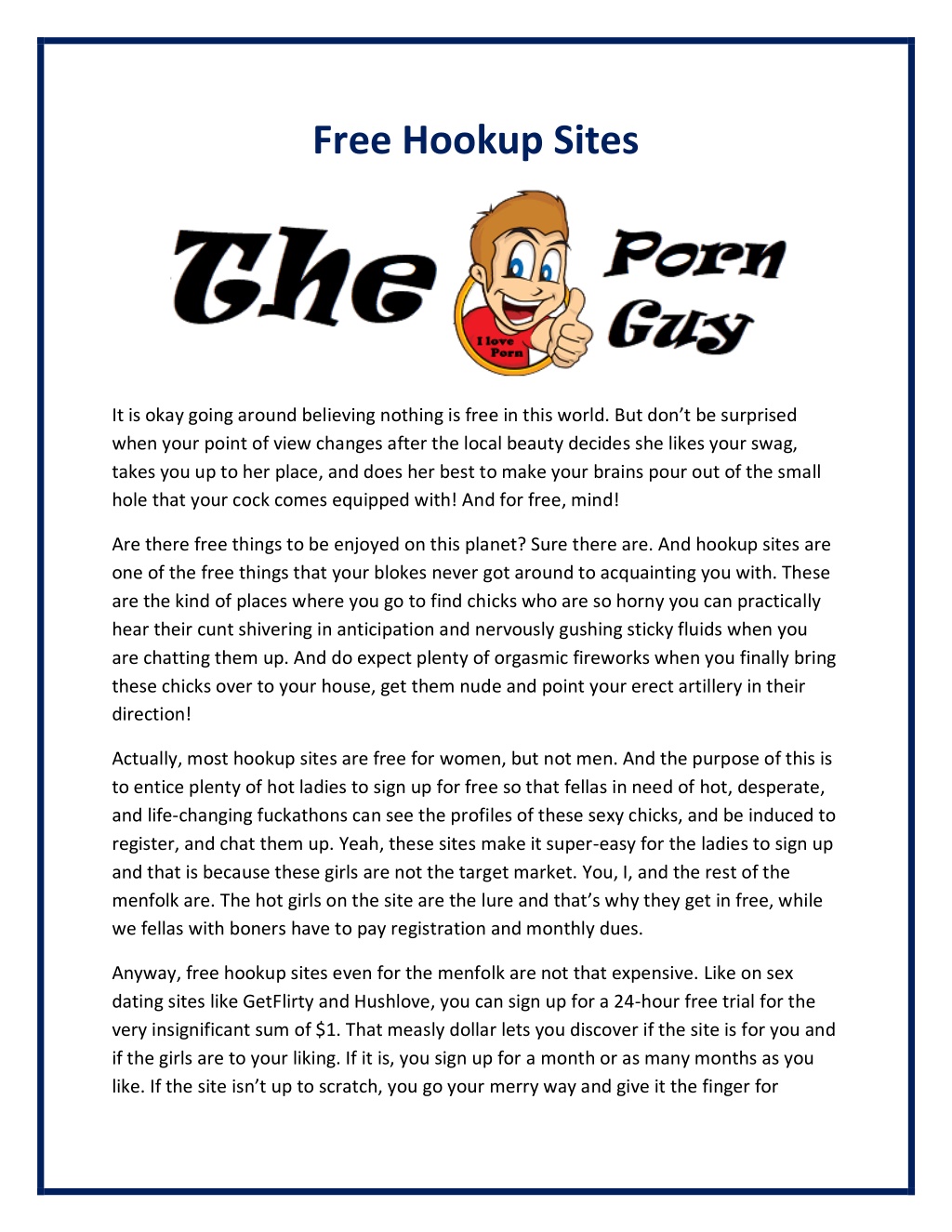 Free Hookup Sites

The Porn Guy

I love Porn

It is okay going around believing nothing is free in this world. But don't be surprised when your point of view changes after the local beauty decides she likes your swag, takes you up to her place, and does her best to make your brains pour out of the small hole that your cock comes equipped with! And for free, mind!

Are there free things to be enjoyed on this planet? Sure there are. And hookup sites are one of the free things that your blokes never got around to acquainting you with. These are the kind of places where you go to find chicks who are so horny you can practically hear their cunt shivering in anticipation and nervously gushing sticky fluids when you are chatting them up. And do expect plenty of orgasmic fireworks when you finally bring these chicks over to your house, get them nude and point your erect artillery in their direction!

Actually, most hookup sites are free for women, but not men. And the purpose of this is to entice plenty of hot ladies to sign up for free so that fellas in need of hot, desperate, and life-changing fuckathons can see the profiles of these sexy chicks, and be induced to register, and chat them up. Yeah, these sites make it super-easy for the ladies to sign up and that is because these girls are not the target market. You, I, and the rest of the menfolk are. The hot girls on the site are the lure and that's why they get in free, while we fellas with boners have to pay registration and monthly dues.

Anyway, free hookup sites even for the menfolk are not that expensive. Like on sex dating sites like GetFlirty and Hushlove, you can sign up for a 24-hour free trial for the very insignificant sum of $1. That measly dollar lets you discover if the site is for you and if the girls are to your liking. If it is, you sign up for a month or as many months as you like. If the site isn't up to scratch, you go your merry way and give it the finger for